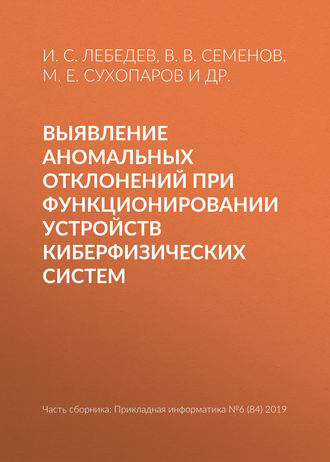 И. С. ЛЕБЕДЕВ, В. В. СЕМЕНОВ, М. Е. СУХОПАРОВ И ДР.

ВЫЯВЛЕНИЕ АНОМАЛЬНЫХ ОТКЛОНЕНИЙ ПРИ ФУНКЦИОНИРОВАНИИ УСТРОЙСТВ КИБЕРФИЗИЧЕСКИХ СИСТЕМ

Часть сборника: Прикладная информатика №6 (84) 2019